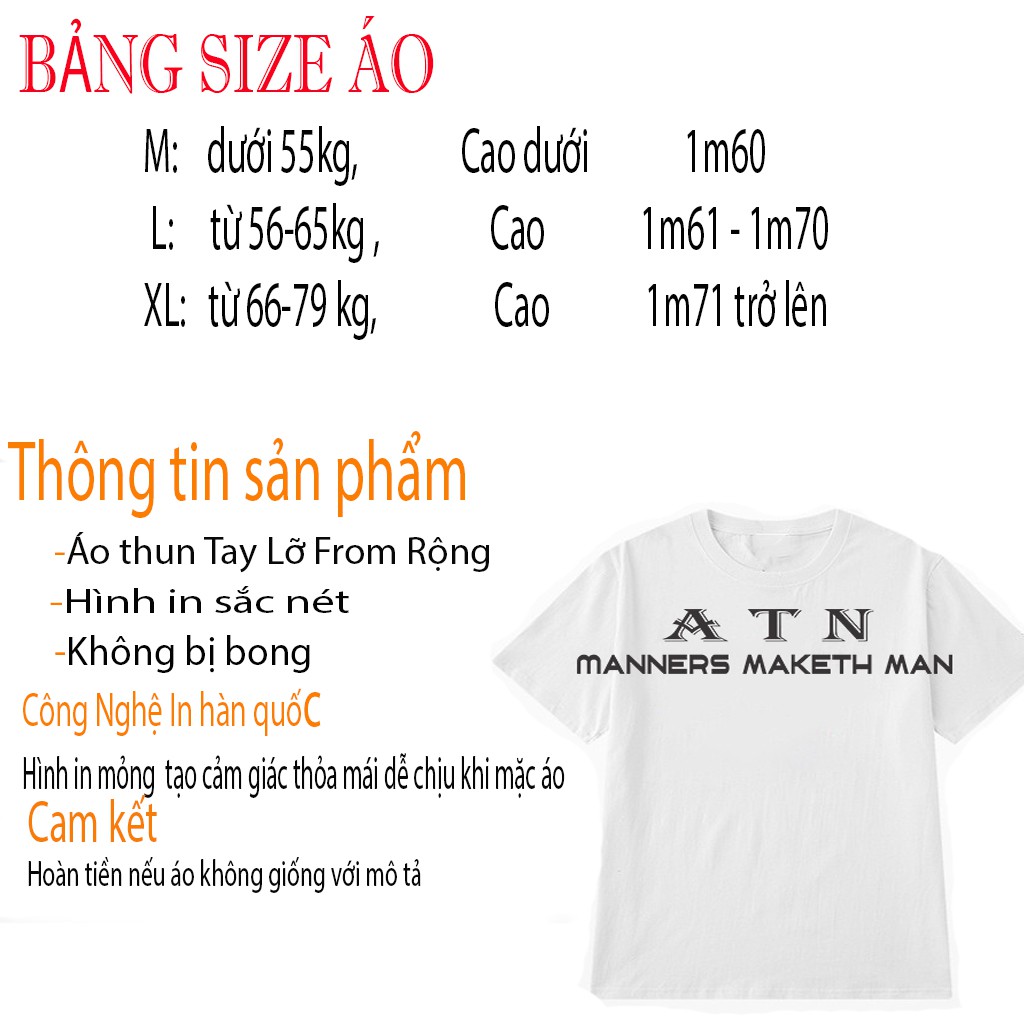 BẢNG SIZE ÁO

M: dưới 55kg, Cao dưới 1m60
L: từ 56-65kg , Cao 1m61 - 1m70
XL: từ 66-79 kg, Cao 1m71 trở lên

Thông tin sản phẩm

-Áo thun Tay Lỡ From Rộng
-Hình in sắc nét
-Không bị bong

Công Nghệ In hàn quốC

Hình in mỏng tạo cảm giác thỏa mái dễ chịu khi mặc áo

Cam kết

Hoàn tiền nếu áo không giống với mô tả

ATN
MANNERS MAKETH MAN